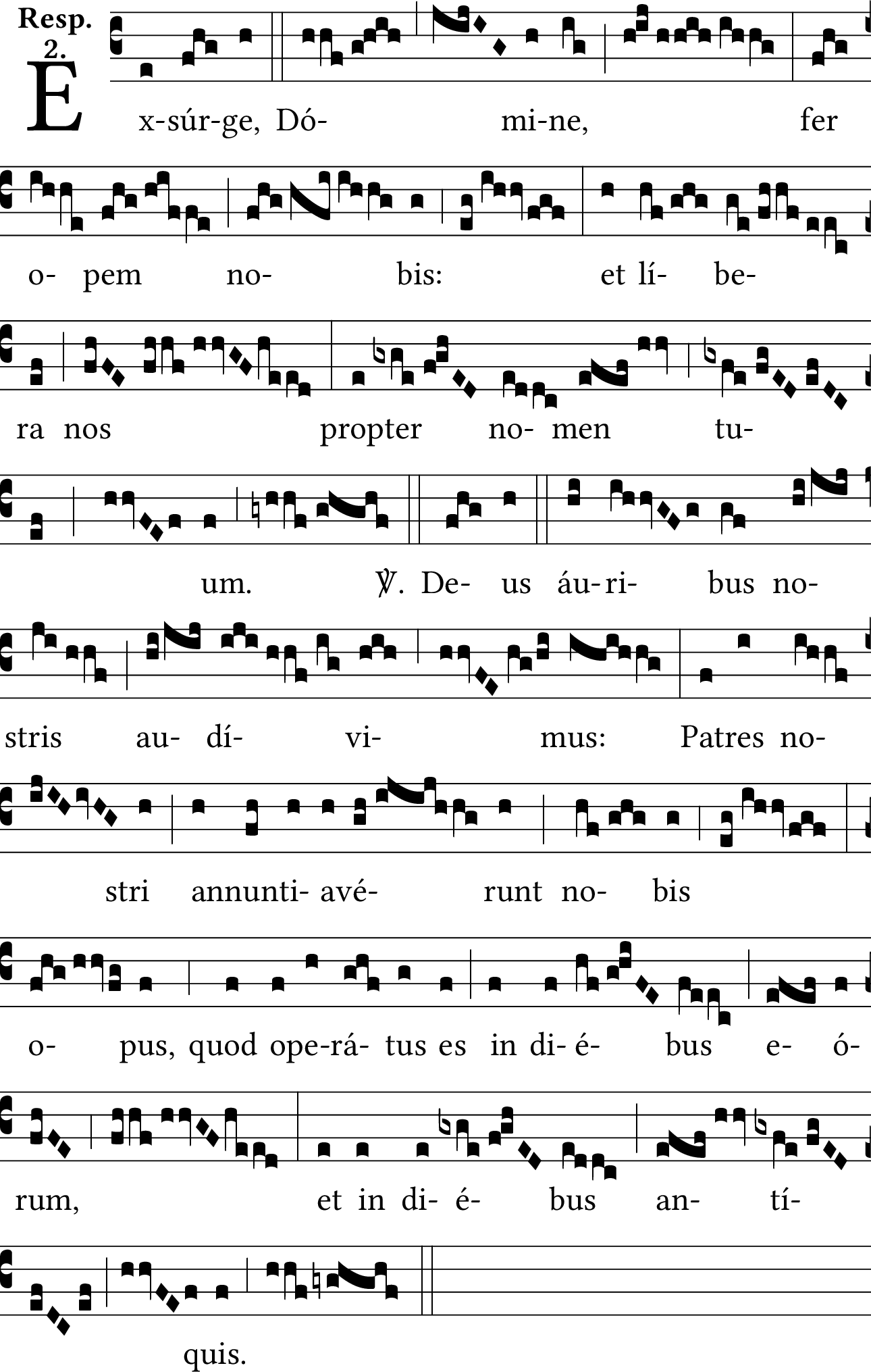 Resp. 2.

E x-súr-ge, Dó- mi-ne, fer

o- pem no- bis: et lí- be-

ra nos propter no- men tu-

um. ℣. De- us áu-ri- bus no-

stris au- dí- vi- mus: Patres no-

stri annunti- avé- runt no- bis

o- pus, quod ope-rá- tus es in di- é- bus e- ó-

rum, et in di- é- bus an- tí-

quis.